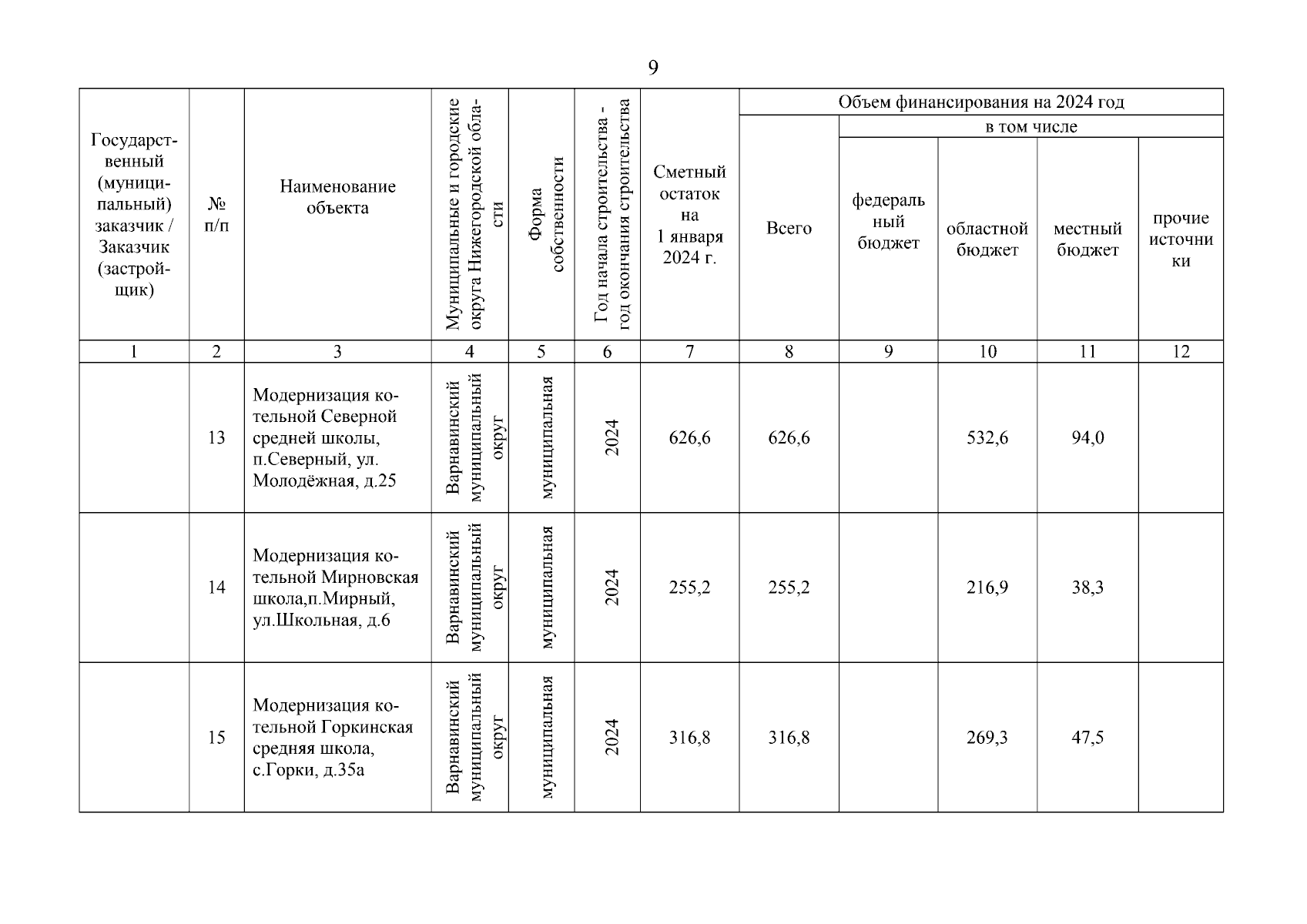 9

| Государственный (муниципальный) заказчик / Заказчик (застройщик) | № п/п | Наименование объекта | Муниципальные и городские округа Нижегородской области | Форма собственности | Год начала строительства - год окончания строительства | Сметный остаток на 1 января 2024 г. | Объем финансирования на 2024 год: Всего | в том числе: федеральный бюджет | областной бюджет | местный бюджет | прочие источники |
|---|---|---|---|---|---|---|---|---|---|---|---|
| 1 | 2 | 3 | 4 | 5 | 6 | 7 | 8 | 9 | 10 | 11 | 12 |
| | 13 | Модернизация котельной Северной средней школы, п.Северный, ул. Молодёжная, д.25 | Варнавинский муниципальный округ | муниципальная | 2024 | 626,6 | 626,6 | | 532,6 | 94,0 | |
| | 14 | Модернизация котельной Мирновская школа,п.Мирный, ул.Школьная, д.6 | Варнавинский муниципальный округ | муниципальная | 2024 | 255,2 | 255,2 | | 216,9 | 38,3 | |
| | 15 | Модернизация котельной Горкинская средняя школа, с.Горки, д.35а | Варнавинский муниципальный округ | муниципальная | 2024 | 316,8 | 316,8 | | 269,3 | 47,5 | |